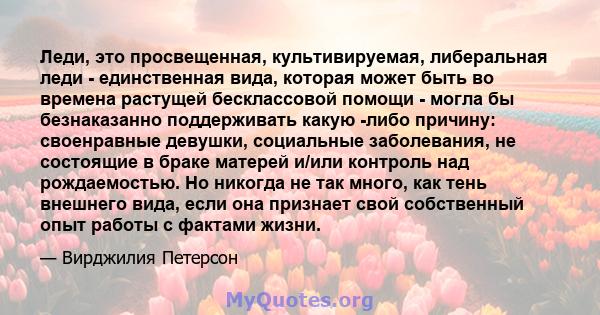 Леди, это просвещенная, культивируемая, либеральная леди - единственная вида, которая может быть во времена растущей бесклассовой помощи - могла бы безнаказанно поддерживать какую -либо причину: своенравные девушки, социальные заболевания, не состоящие в браке матерей и/или контроль над рождаемостью. Но никогда не так много, как тень внешнего вида, если она признает свой собственный опыт работы с фактами жизни.

— Вирджилия Петерсон

MyQuotes.org